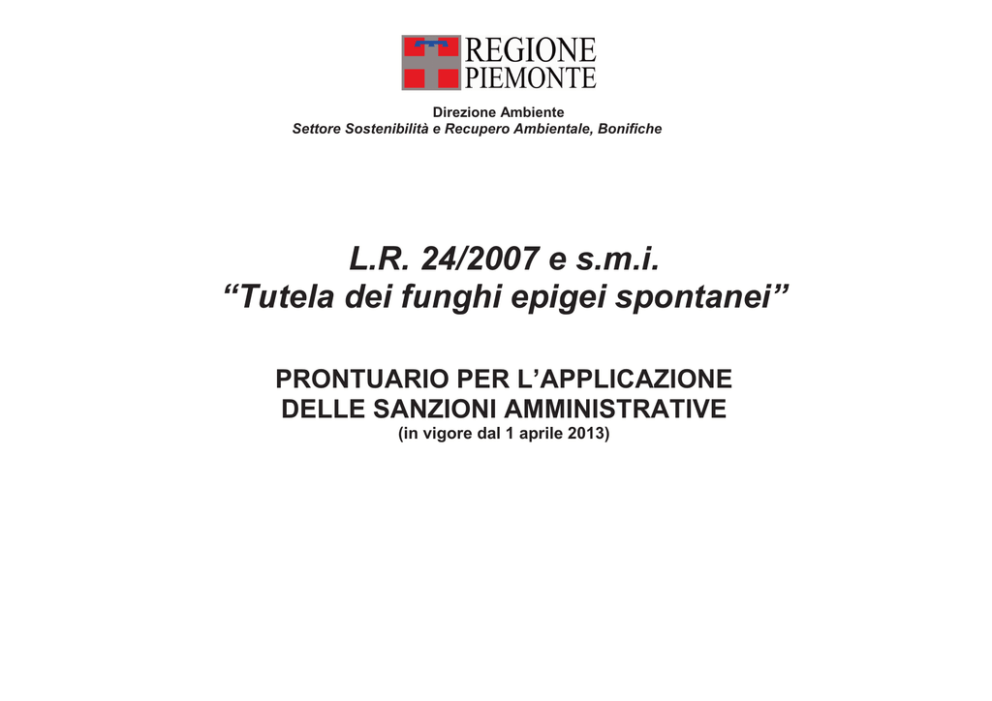 REGIONE
PIEMONTE

Direzione Ambiente
Settore Sostenibilità e Recupero Ambientale, Bonifiche

L.R. 24/2007 e s.m.i.
“Tutela dei funghi epigei spontanei”

PRONTUARIO PER L’APPLICAZIONE
DELLE SANZIONI AMMINISTRATIVE
(in vigore dal 1 aprile 2013)